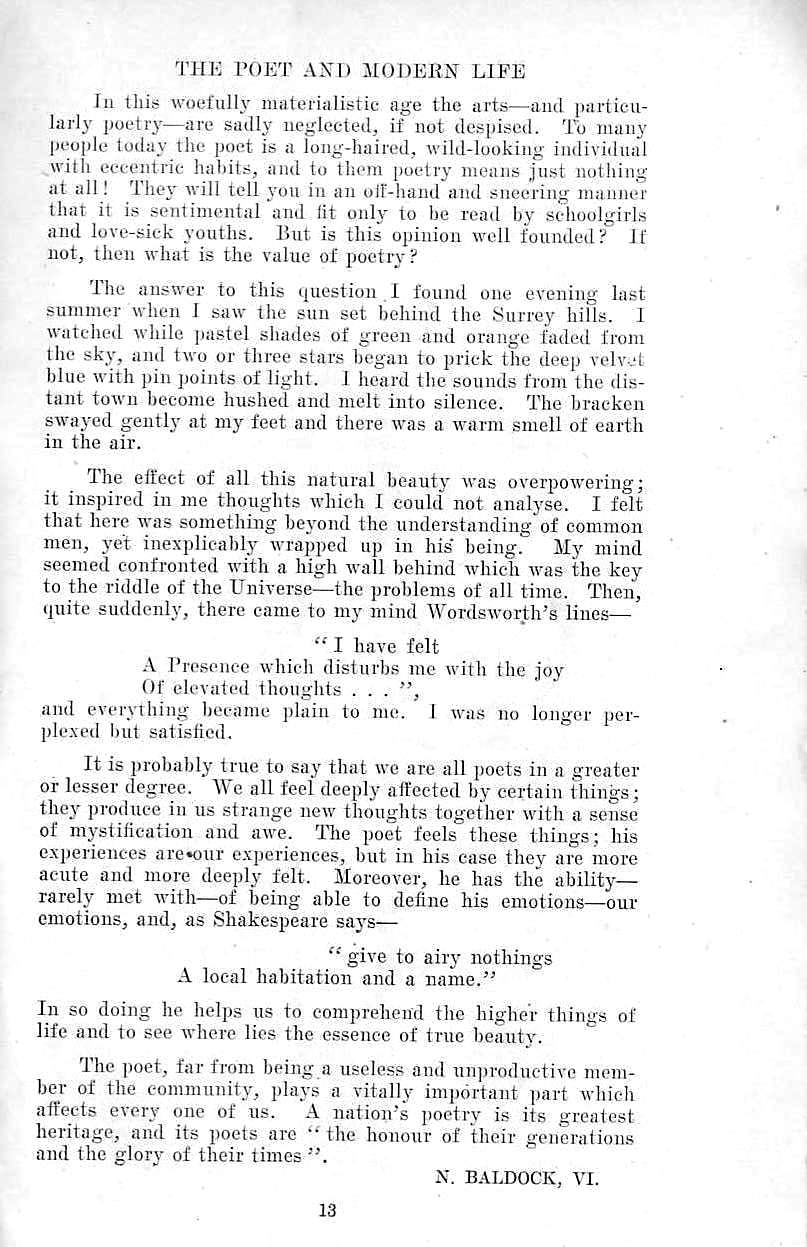 THE POET AND MODERN LIFE

In this woefully materialistic age the arts—and particularly poetry—are sadly neglected, if not despised. To many people today the poet is a long-haired, wild-looking individual with eccentric habits, and to them poetry means just nothing at all! They will tell you in an off-hand and sneering manner that it is sentimental and fit only to be read by schoolgirls and love-sick youths. But is this opinion well founded? If not, then what is the value of poetry?

The answer to this question I found one evening last summer when I saw the sun set behind the Surrey hills. I watched while pastel shades of green and orange faded from the sky, and two or three stars began to prick the deep velvet blue with pin points of light. I heard the sounds from the distant town become hushed and melt into silence. The bracken swayed gently at my feet and there was a warm smell of earth in the air.

The effect of all this natural beauty was overpowering; it inspired in me thoughts which I could not analyse. I felt that here was something beyond the understanding of common men, yet inexplicably wrapped up in his being. My mind seemed confronted with a high wall behind which was the key to the riddle of the Universe—the problems of all time. Then, quite suddenly, there came to my mind Wordsworth's lines—

"I have felt
A Presence which disturbs me with the joy
Of elevated thoughts . . . ",
and everything became plain to me. I was no longer perplexed but satisfied.

It is probably true to say that we are all poets in a greater or lesser degree. We all feel deeply affected by certain things; they produce in us strange new thoughts together with a sense of mystification and awe. The poet feels these things; his experiences are our experiences, but in his case they are more acute and more deeply felt. Moreover, he has the ability—rarely met with—of being able to define his emotions—our emotions, and, as Shakespeare says—

"give to airy nothings
A local habitation and a name."
In so doing he helps us to comprehend the higher things of life and to see where lies the essence of true beauty.

The poet, far from being a useless and unproductive member of the community, plays a vitally important part which affects every one of us. A nation's poetry is its greatest heritage, and its poets are "the honour of their generations and the glory of their times".

N. BALDOCK, VI.

13